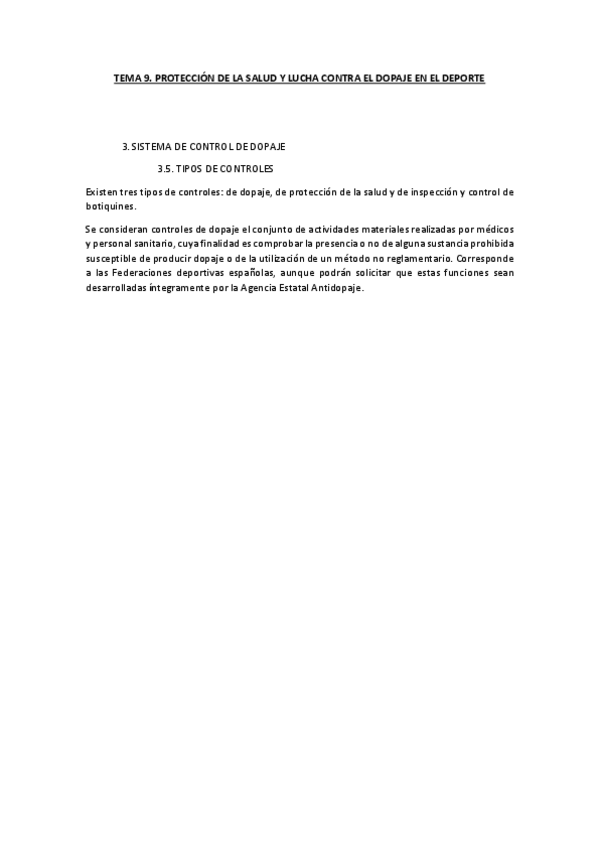 TEMA 9. PROTECCIÓN DE LA SALUD Y LUCHA CONTRA EL DOPAJE EN EL DEPORTE

3. SISTEMA DE CONTROL DE DOPAJE

3.5. TIPOS DE CONTROLES

Existen tres tipos de controles: de dopaje, de protección de la salud y de inspección y control de botiquines.

Se consideran controles de dopaje el conjunto de actividades materiales realizadas por médicos y personal sanitario, cuya finalidad es comprobar la presencia o no de alguna sustancia prohibida susceptible de producir dopaje o de la utilización de un método no reglamentario. Corresponde a las Federaciones deportivas españolas, aunque podrán solicitar que estas funciones sean desarrolladas íntegramente por la Agencia Estatal Antidopaje.